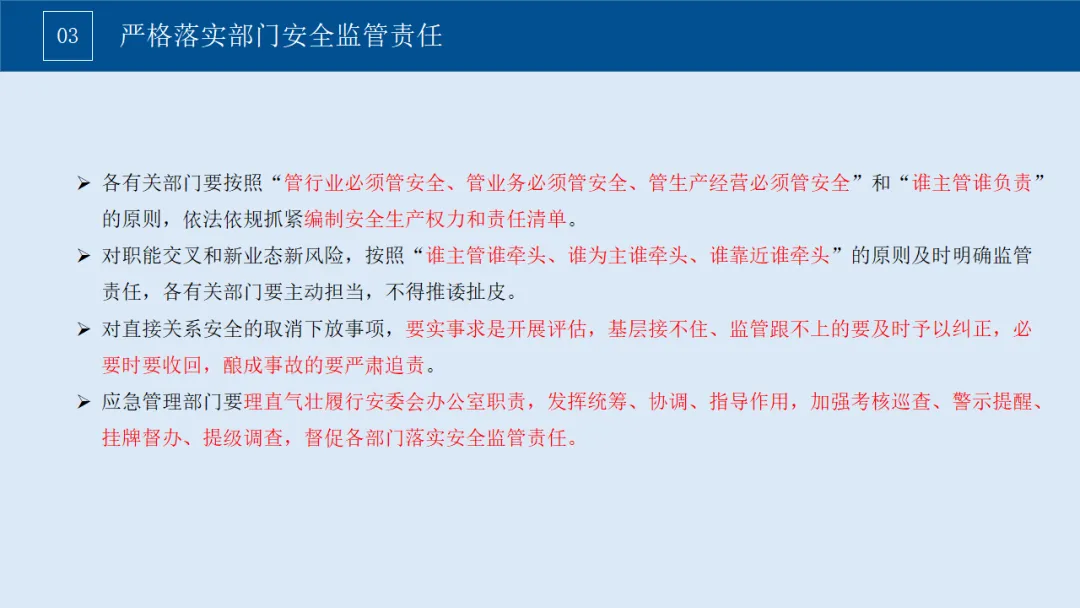 03

严格落实部门安全监管责任

➢ 各有关部门要按照“管行业必须管安全、管业务必须管安全、管生产经营必须管安全”和“谁主管谁负责”的原则，依法依规抓紧编制安全生产权力和责任清单。

➢ 对职能交叉和新业态新风险，按照“谁主管谁牵头、谁为主谁牵头、谁靠近谁牵头”的原则及时明确监管责任，各有关部门要主动担当，不得推诿扯皮。

➢ 对直接关系安全的取消下放事项，要实事求是开展评估，基层接不住、监管跟不上的要及时予以纠正，必要时要收回，酿成事故的要严肃追责。

➢ 应急管理部门要理直气壮履行安委会办公室职责，发挥统筹、协调、指导作用，加强考核巡查、警示提醒、挂牌督办、提级调查，督促各部门落实安全监管责任。